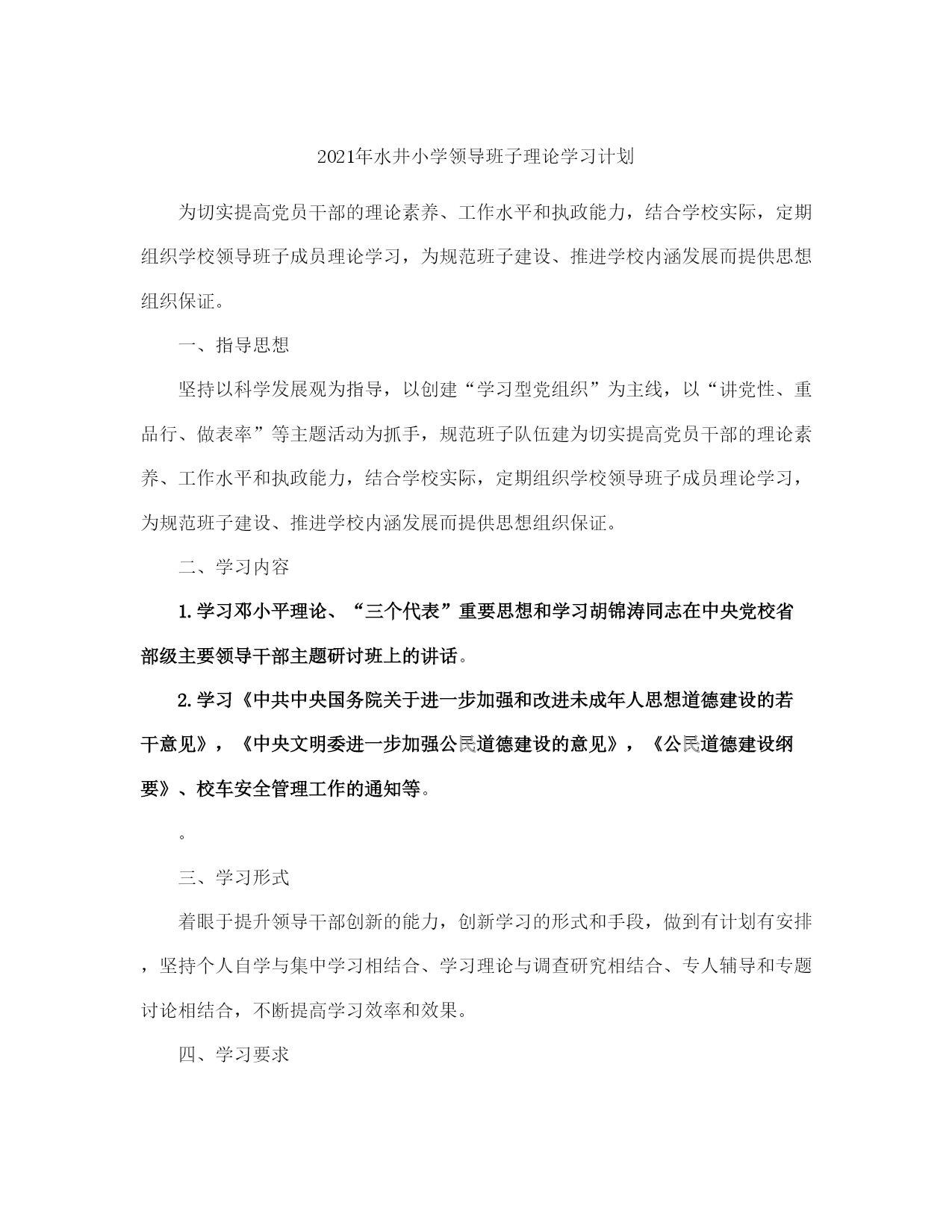 2021年水井小学领导班子理论学习计划

为切实提高党员干部的理论素养、工作水平和执政能力，结合学校实际，定期组织学校领导班子成员理论学习，为规范班子建设、推进学校内涵发展而提供思想组织保证。

一、指导思想

坚持以科学发展观为指导，以创建“学习型党组织”为主线，以“讲党性、重品行、做表率”等主题活动为抓手，规范班子队伍建为切实提高党员干部的理论素养、工作水平和执政能力，结合学校实际，定期组织学校领导班子成员理论学习，为规范班子建设、推进学校内涵发展而提供思想组织保证。

二、学习内容

1.学习邓小平理论、“三个代表”重要思想和学习胡锦涛同志在中央党校省部级主要领导干部主题研讨班上的讲话。

2.学习《中共中央国务院关于进一步加强和改进未成年人思想道德建设的若干意见》，《中央文明委进一步加强公民道德建设的意见》，《公民道德建设纲要》、校车安全管理工作的通知等。

。

三、学习形式

着眼于提升领导干部创新的能力，创新学习的形式和手段，做到有计划有安排，坚持个人自学与集中学习相结合、学习理论与调查研究相结合、专人辅导和专题讨论相结合，不断提高学习效率和效果。

四、学习要求